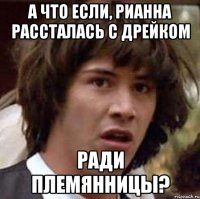 А ЧТО ЕСЛИ, РИАННА РАССТАЛАСЬ С ДРЕЙКОМ

РАДИ ПЛЕМЯННИЦЫ?

risovach.ru